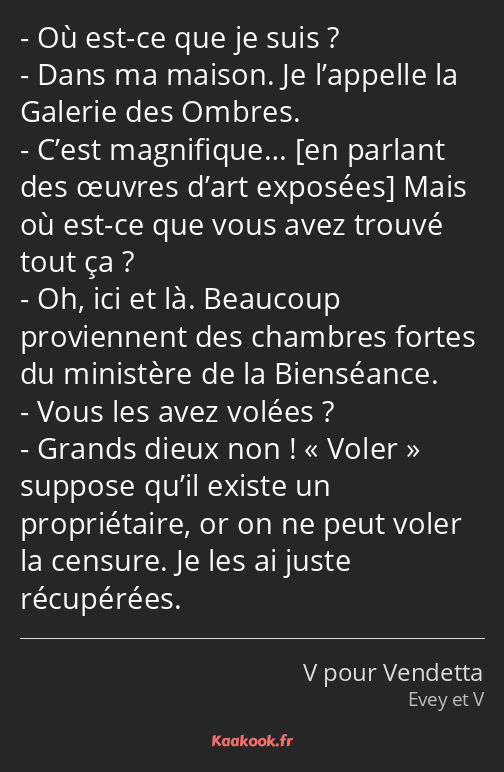 - Où est-ce que je suis ?
- Dans ma maison. Je l’appelle la Galerie des Ombres.
- C’est magnifique… [en parlant des œuvres d’art exposées] Mais où est-ce que vous avez trouvé tout ça ?
- Oh, ici et là. Beaucoup proviennent des chambres fortes du ministère de la Bienséance.
- Vous les avez volées ?
- Grands dieux non ! « Voler » suppose qu’il existe un propriétaire, or on ne peut voler la censure. Je les ai juste récupérées.

V pour Vendetta
Evey et V

Kaakook.fr